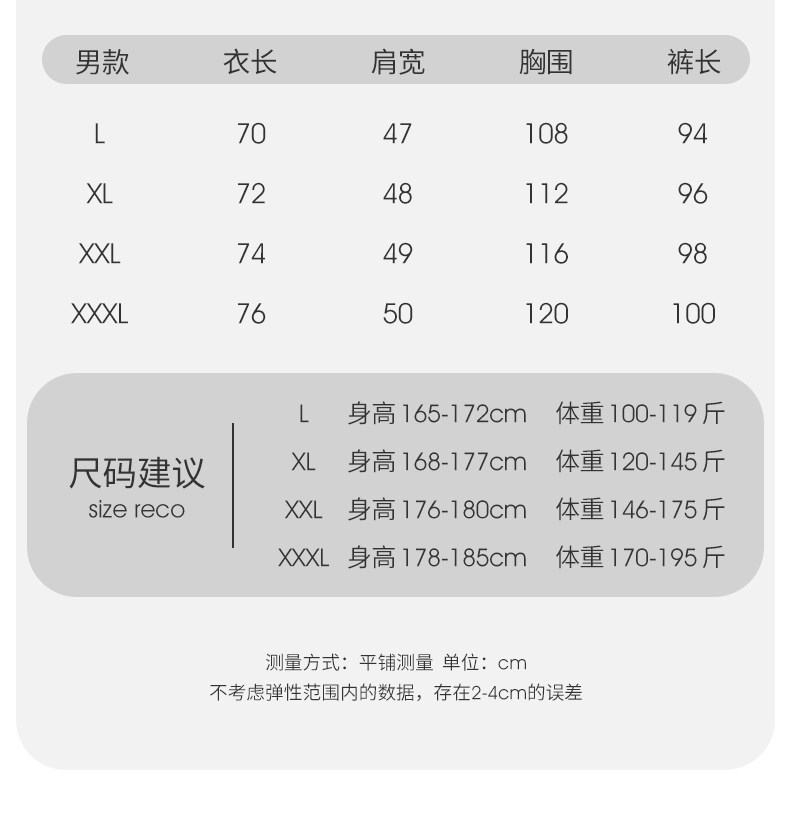 | 男款 | 衣长 | 肩宽 | 胸围 | 裤长 |
|---|---|---|---|---|
| L | 70 | 47 | 108 | 94 |
| XL | 72 | 48 | 112 | 96 |
| XXL | 74 | 49 | 116 | 98 |
| XXXL | 76 | 50 | 120 | 100 |

尺码建议
size reco

L 身高165-172cm 体重100-119斤
XL 身高168-177cm 体重120-145斤
XXL 身高176-180cm 体重146-175斤
XXXL 身高178-185cm 体重170-195斤

测量方式：平铺测量 单位：cm
不考虑弹性范围内的数据，存在2-4cm的误差